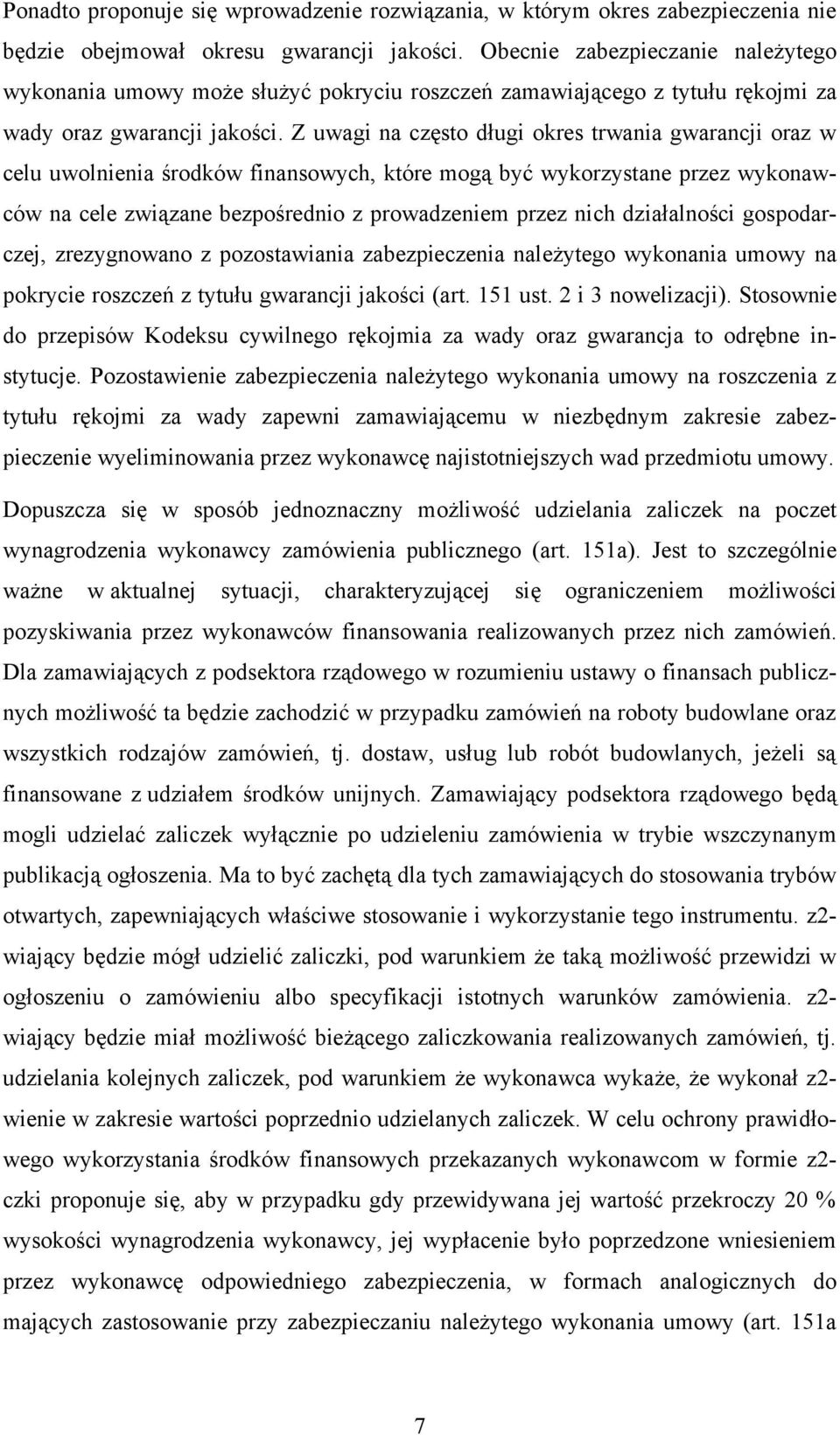 Ponadto proponuje się wprowadzenie rozwiązania, w którym okres zabezpieczenia nie będzie obejmował okresu gwarancji jakości. Obecnie zabezpieczanie należytego wykonania umowy może służyć pokryciu roszczeń zamawiającego z tytułu rękojmi za wady oraz gwarancji jakości. Z uwagi na często długi okres trwania gwarancji oraz w celu uwolnienia środków finansowych, które mogą być wykorzystane przez wykonawców na cele związane bezpośrednio z prowadzeniem przez nich działalności gospodarczej, zrezygnowano z pozostawiania zabezpieczenia należytego wykonania umowy na pokrycie roszczeń z tytułu gwarancji jakości (art. 151 ust. 2 i 3 nowelizacji). Stosownie do przepisów Kodeksu cywilnego rękojmia za wady oraz gwarancja to odrębne instytucje. Pozostawienie zabezpieczenia należytego wykonania umowy na roszczenia z tytułu rękojmi za wady zapewni zamawiającemu w niezbędnym zakresie zabezpieczenie wyeliminowania przez wykonawcę najistotniejszych wad przedmiotu umowy.

Dopuszcza się w sposób jednoznaczny możliwość udzielania zaliczek na poczet wynagrodzenia wykonawcy zamówienia publicznego (art. 151a). Jest to szczególnie ważne w aktualnej sytuacji, charakteryzującej się ograniczeniem możliwości pozyskiwania przez wykonawców finansowania realizowanych przez nich zamówień. Dla zamawiających z podsektora rządowego w rozumieniu ustawy o finansach publicznych możliwość ta będzie zachodzić w przypadku zamówień na roboty budowlane oraz wszystkich rodzajów zamówień, tj. dostaw, usług lub robót budowlanych, jeżeli są finansowane z udziałem środków unijnych. Zamawiający podsektora rządowego będą mogli udzielać zaliczek wyłącznie po udzieleniu zamówienia w trybie wszczynanym publikacją ogłoszenia. Ma to być zachętą dla tych zamawiających do stosowania trybów otwartych, zapewniających właściwe stosowanie i wykorzystanie tego instrumentu. z2-wiający będzie mógł udzielić zaliczki, pod warunkiem że taką możliwość przewidzi w ogłoszeniu o zamówieniu albo specyfikacji istotnych warunków zamówienia. z2-wiający będzie miał możliwość bieżącego zaliczkowania realizowanych zamówień, tj. udzielania kolejnych zaliczek, pod warunkiem że wykonawca wykaże, że wykonał z2-wienie w zakresie wartości poprzednio udzielanych zaliczek. W celu ochrony prawidłowego wykorzystania środków finansowych przekazanych wykonawcom w formie z2-czki proponuje się, aby w przypadku gdy przewidywana jej wartość przekroczy 20 % wysokości wynagrodzenia wykonawcy, jej wypłacenie było poprzedzone wniesieniem przez wykonawcę odpowiedniego zabezpieczenia, w formach analogicznych do mających zastosowanie przy zabezpieczaniu należytego wykonania umowy (art. 151a

7